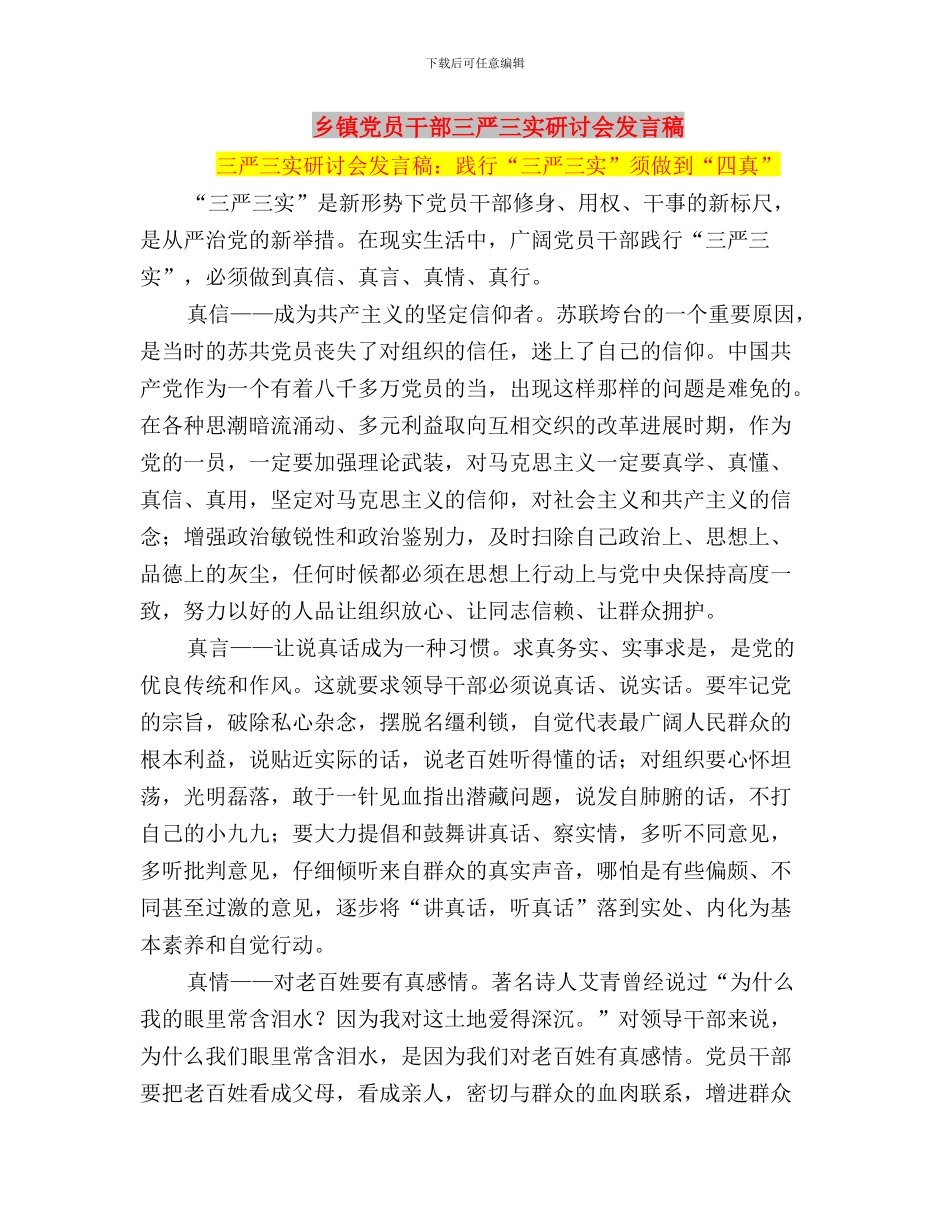 下载后可任意编辑

乡镇党员干部三严三实研讨会发言稿

三严三实研讨会发言稿：践行“三严三实”须做到“四真”

“三严三实”是新形势下党员干部修身、用权、干事的新标尺，是从严治党的新举措。在现实生活中，广阔党员干部践行“三严三实”，必须做到真信、真言、真情、真行。

真信——成为共产主义的坚定信仰者。苏联垮台的一个重要原因，是当时的苏共党员丧失了对组织的信任，迷上了自己的信仰。中国共产党作为一个有着八千多万党员的当，出现这样那样的问题是难免的。在各种思潮暗流涌动、多元利益取向互相交织的改革进展时期，作为党的一员，一定要加强理论武装，对马克思主义一定要真学、真懂、真信、真用，坚定对马克思主义的信仰，对社会主义和共产主义的信念；增强政治敏锐性和政治鉴别力，及时扫除自己政治上、思想上、品德上的灰尘，任何时候都必须在思想上行动上与党中央保持高度一致，努力以好的人品让组织放心、让同志信赖、让群众拥护。

真言——让说真话成为一种习惯。求真务实、实事求是，是党的优良传统和作风。这就要求领导干部必须说真话、说实话。要牢记党的宗旨，破除私心杂念，摆脱名缰利锁，自觉代表最广阔人民群众的根本利益，说贴近实际的话，说老百姓听得懂的话；对组织要心怀坦荡，光明磊落，敢于一针见血指出潜藏问题，说发自肺腑的话，不打自己的小九九；要大力提倡和鼓舞讲真话、察实情，多听不同意见，多听批判意见，仔细倾听来自群众的真实声音，哪怕是有些偏颇、不同甚至过激的意见，逐步将“讲真话，听真话”落到实处、内化为基本素养和自觉行动。

真情——对老百姓要有真感情。著名诗人艾青曾经说过“为什么我的眼里常含泪水？因为我对这土地爱得深沉。”对领导干部来说，为什么我们眼里常含泪水，是因为我们对老百姓有真感情。党员干部要把老百姓看成父母，看成亲人，密切与群众的血肉联系，增进群众